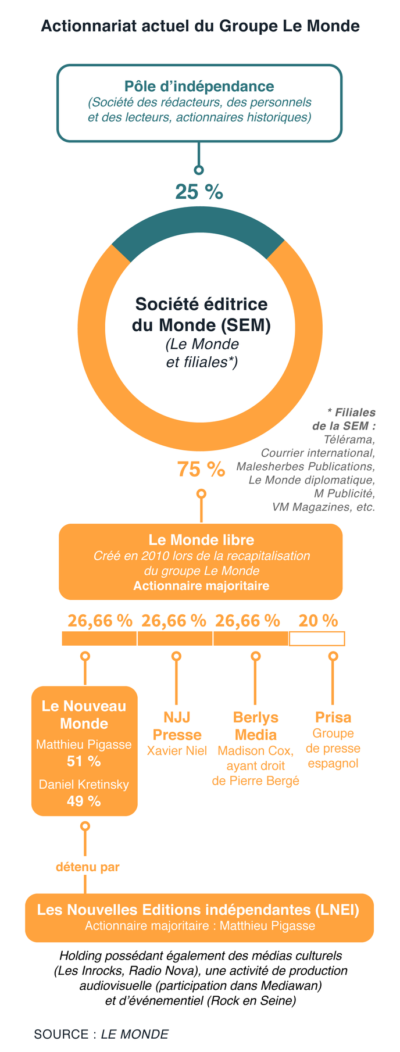 Actionnariat actuel du Groupe Le Monde

Pôle d'indépendance
(Société des rédacteurs, des personnels et des lecteurs, actionnaires historiques)

25 %

Société éditrice du Monde (SEM)
(Le Monde et filiales*)

* Filiales de la SEM :
Télérama, Courrier international, Malesherbes Publications, Le Monde diplomatique, M Publicité, VM Magazines, etc.

75 %

Le Monde libre
Créé en 2010 lors de la recapitalisation du groupe Le Monde
Actionnaire majoritaire

26,66 %
26,66 %
26,66 %
20 %

Le Nouveau Monde
Matthieu Pigasse
51 %
Daniel Kretinsky
49 %

NJJ Presse
Xavier Niel

Berlys Media
Madison Cox, ayant droit de Pierre Bergé

Prisa
Groupe de presse espagnol

détenu par

Les Nouvelles Editions indépendantes (LNEI)
Actionnaire majoritaire : Matthieu Pigasse

Holding possédant également des médias culturels (Les Inrocks, Radio Nova), une activité de production audiovisuelle (participation dans Mediawan) et d'événementiel (Rock en Seine)

SOURCE : LE MONDE